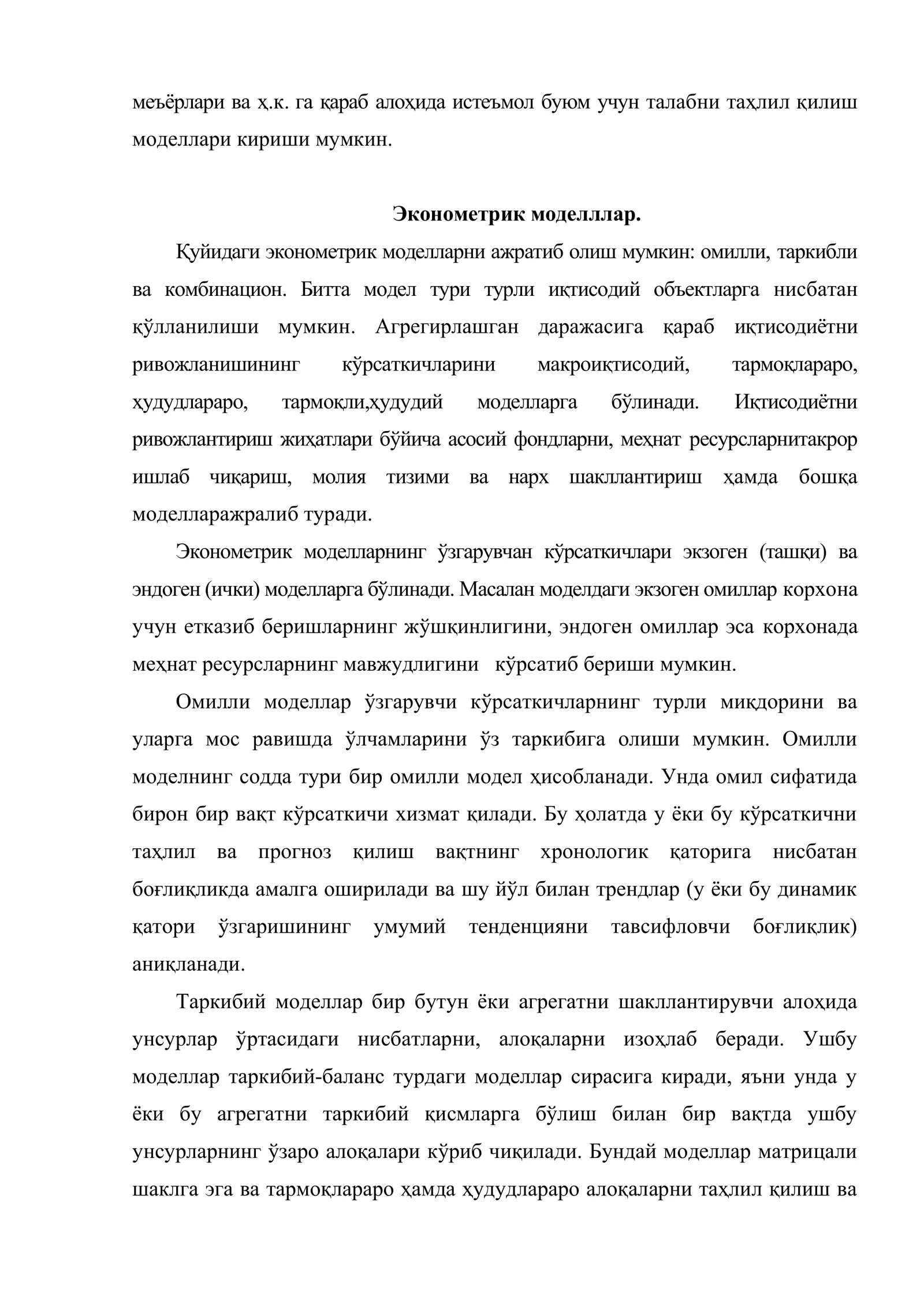 меъёрлари ва ҳ.к. га қараб алоҳида истеъмол буюм учун талабни таҳлил қилиш моделлари кириши мумкин.

Эконометрик моделллар.

Қуйидаги эконометрик моделларни ажратиб олиш мумкин: омилли, таркибли ва комбинацион. Битта модел тури турли иқтисодий объектларга нисбатан қўлланилиши мумкин. Агрегирлашган даражасига қараб иқтисодиётни ривожланишининг кўрсаткичларини макроиқтисодий, тармоқлараро, ҳудудлараро, тармоқли,ҳудудий моделларга бўлинади. Иқтисодиётни ривожлантириш жиҳатлари бўйича асосий фондларни, меҳнат ресурсларнитакрор ишлаб чиқариш, молия тизими ва нарх шакллантириш ҳамда бошқа моделларажралиб туради.

Эконометрик моделларнинг ўзгарувчан кўрсаткичлари экзоген (ташқи) ва эндоген (ички) моделларга бўлинади. Масалан моделдаги экзоген омиллар корхона учун етказиб беришларнинг жўшқинлигини, эндоген омиллар эса корхонада меҳнат ресурсларнинг мавжудлигини кўрсатиб бериши мумкин.

Омилли моделлар ўзгарувчи кўрсаткичларнинг турли миқдорини ва уларга мос равишда ўлчамларини ўз таркибига олиши мумкин. Омилли моделнинг содда тури бир омилли модел ҳисобланади. Унда омил сифатида бирон бир вақт кўрсаткичи хизмат қилади. Бу ҳолатда у ёки бу кўрсаткични таҳлил ва прогноз қилиш вақтнинг хронологик қаторига нисбатан боғлиқликда амалга оширилади ва шу йўл билан трендлар (у ёки бу динамик қатори ўзгаришининг умумий тенденцияни тавсифловчи боғлиқлик) аниқланади.

Таркибий моделлар бир бутун ёки агрегатни шакллантирувчи алоҳида унсурлар ўртасидаги нисбатларни, алоқаларни изоҳлаб беради. Ушбу моделлар таркибий-баланс турдаги моделлар сирасига киради, яъни унда у ёки бу агрегатни таркибий қисмларга бўлиш билан бир вақтда ушбу унсурларнинг ўзаро алоқалари кўриб чиқилади. Бундай моделлар матрицали шаклга эга ва тармоқлараро ҳамда ҳудудлараро алоқаларни таҳлил қилиш ва